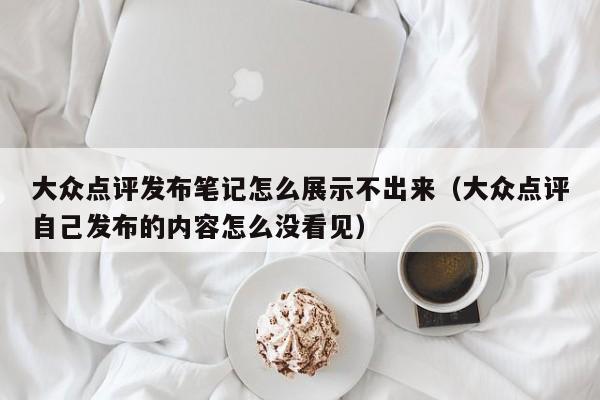 大众点评发布笔记怎么展示不出来（大众点评自己发布的内容怎么没看见）